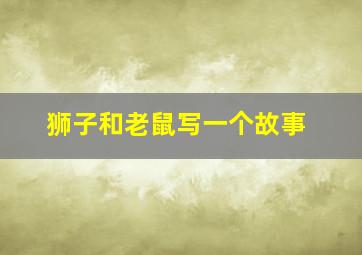 狮子和老鼠写一个故事